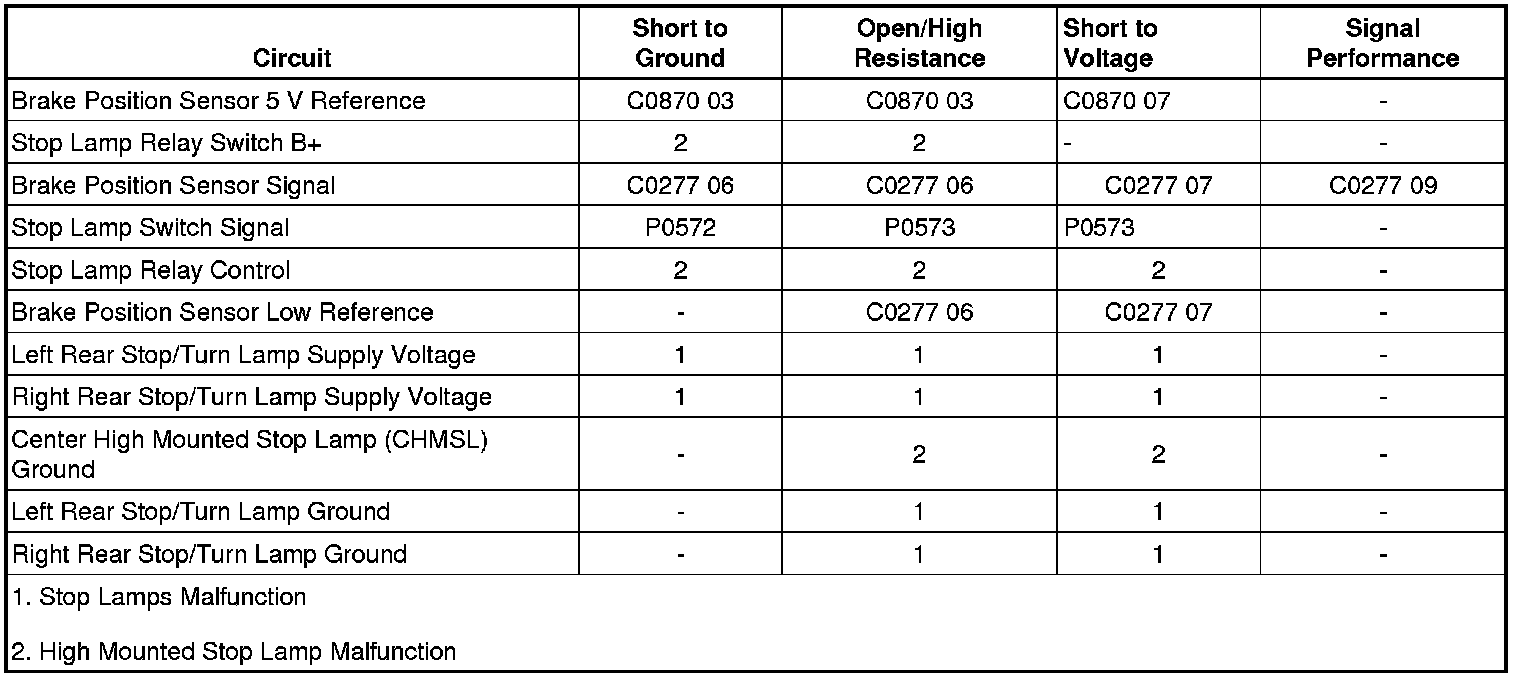 | Circuit | Short to Ground | Open/High Resistance | Short to Voltage | Signal Performance |
|---|---|---|---|---|
| Brake Position Sensor 5 V Reference | C0870 03 | C0870 03 | C0870 07 | - |
| Stop Lamp Relay Switch B+ | 2 | 2 | - | - |
| Brake Position Sensor Signal | C0277 06 | C0277 06 | C0277 07 | C0277 09 |
| Stop Lamp Switch Signal | P0572 | P0573 | P0573 | - |
| Stop Lamp Relay Control | 2 | 2 | 2 | - |
| Brake Position Sensor Low Reference | - | C0277 06 | C0277 07 | - |
| Left Rear Stop/Turn Lamp Supply Voltage | 1 | 1 | 1 | - |
| Right Rear Stop/Turn Lamp Supply Voltage | 1 | 1 | 1 | - |
| Center High Mounted Stop Lamp (CHMSL) Ground | - | 2 | 2 | - |
| Left Rear Stop/Turn Lamp Ground | - | 1 | 1 | - |
| Right Rear Stop/Turn Lamp Ground | - | 1 | 1 | - |

1. Stop Lamps Malfunction

2. High Mounted Stop Lamp Malfunction